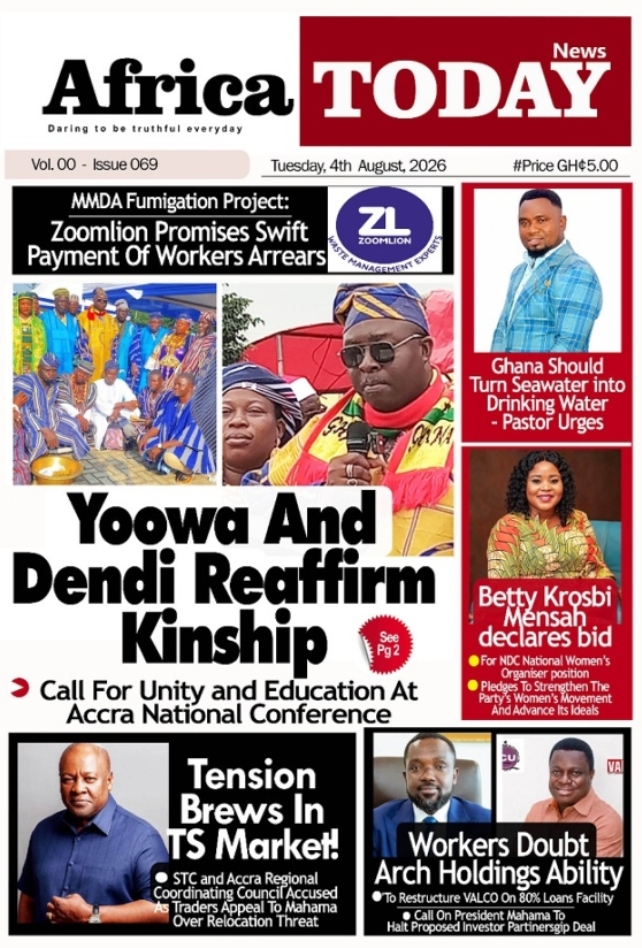 Africa TODAY News

Daring to be truthful everyday

Vol. 00 - Issue 069

Tuesday, 4th August, 2026

#Price GH¢5.00

MMDA Fumigation Project:
Zoomlion Promises Swift Payment Of Workers Arrears

ZL ZOOMLION WASTE MANAGEMENT EXPERTS

Ghana Should Turn Seawater into Drinking Water - Pastor Urges

Yoowa And Dendi Reaffirm Kinship

See Pg 2

Call For Unity and Education At Accra National Conference

Betty Krosbi Mensah declares bid

For NDC National Women's Organiser position

Pledges To Strengthen The Party's Women's Movement And Advance Its Ideals

Tension Brews In TS Market!

STC and Accra Regional Coordinating Council Accused As Traders Appeal To Mahama Over Relocation Threat

Workers Doubt Arch Holdings Ability

To Restructure VALCO On 80% Loans Facility

Call On President Mahama To Halt Proposed Investor Partinersgip Deal